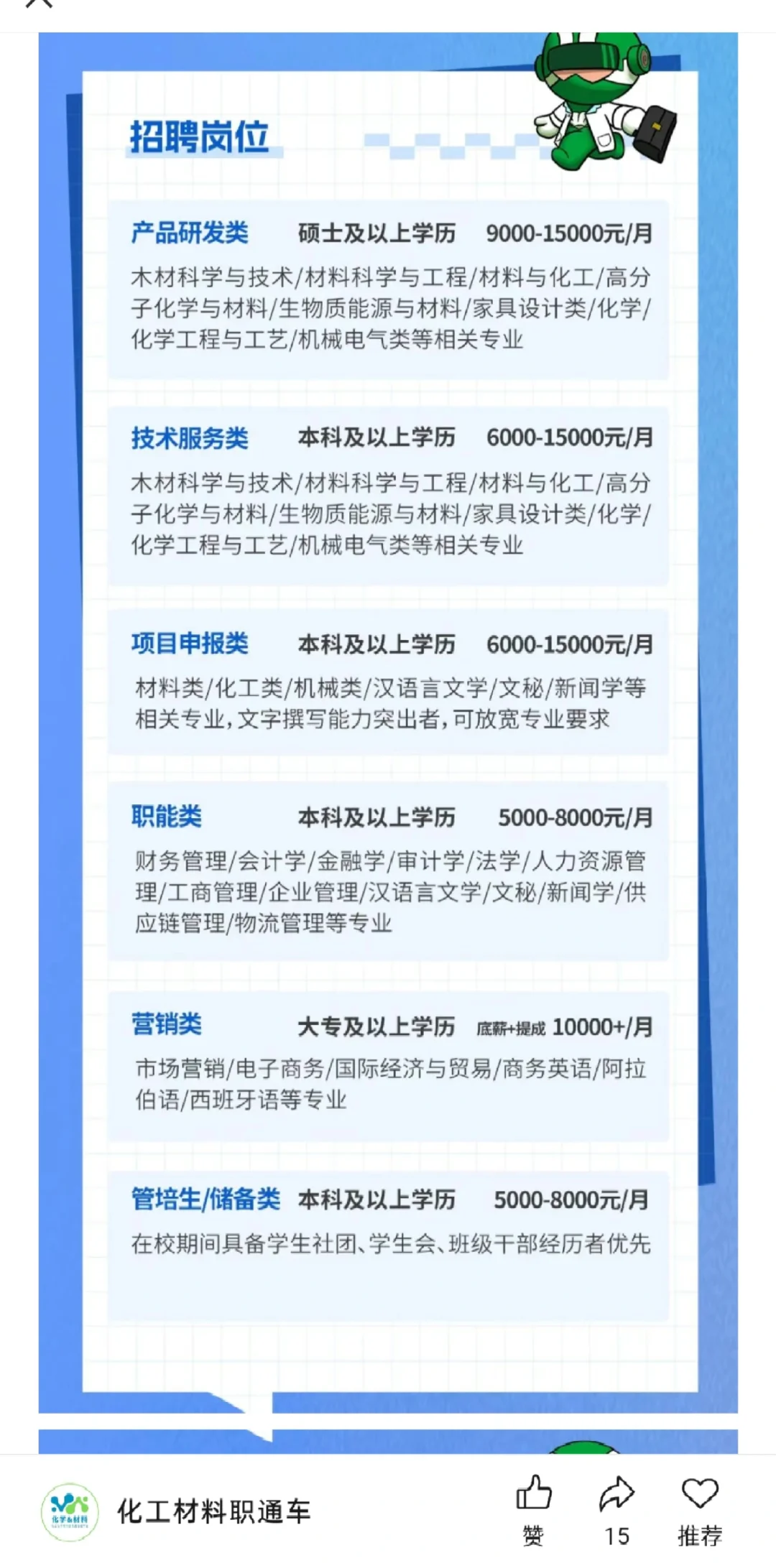 招聘岗位

产品研发类 硕士及以上学历 9000-15000元/月
木材科学与技术/材料科学与工程/材料与化工/高分子化学与材料/生物质能源与材料/家具设计类/化学/化学工程与工艺/机械电气类等相关专业

技术服务类 本科及以上学历 6000-15000元/月
木材科学与技术/材料科学与工程/材料与化工/高分子化学与材料/生物质能源与材料/家具设计类/化学/化学工程与工艺/机械电气类等相关专业

项目申报类 本科及以上学历 6000-15000元/月
材料类/化工类/机械类/汉语言文学/文秘/新闻学等相关专业，文字撰写能力突出者，可放宽专业要求

职能类 本科及以上学历 5000-8000元/月
财务管理/会计学/金融学/审计学/法学/人力资源管理/工商管理/企业管理/汉语言文学/文秘/新闻学/供应链管理/物流管理等专业

营销类 大专及以上学历 底薪+提成 10000+/月
市场营销/电子商务/国际经济与贸易/商务英语/阿拉伯语/西班牙语等专业

管培生/储备类 本科及以上学历 5000-8000元/月
在校期间具备学生社团、学生会、班级干部经历者优先

化学&材料

化工材料职通车

赞 15 推荐